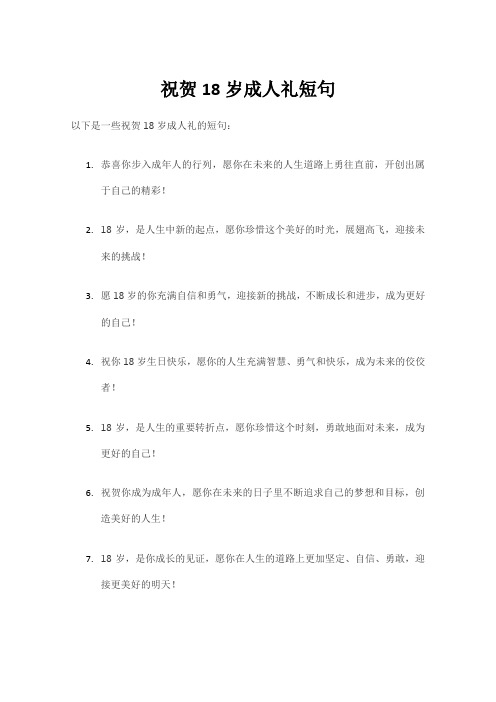 祝贺 18 岁成人礼短句

以下是一些祝贺 18 岁成人礼的短句：

1. 恭喜你步入成年人的行列，愿你在未来的人生道路上勇往直前，开创出属于自己的精彩！

2. 18 岁，是人生中新的起点，愿你珍惜这个美好的时光，展翅高飞，迎接未来的挑战！

3. 愿 18 岁的你充满自信和勇气，迎接新的挑战，不断成长和进步，成为更好的自己！

4. 祝你 18 岁生日快乐，愿你的人生充满智慧、勇气和快乐，成为未来的佼佼者！

5. 18 岁，是人生的重要转折点，愿你珍惜这个时刻，勇敢地面对未来，成为更好的自己！

6. 祝贺你成为成年人，愿你在未来的日子里不断追求自己的梦想和目标，创造美好的人生！

7. 18 岁，是你成长的见证，愿你在人生的道路上更加坚定、自信、勇敢，迎接更美好的明天！